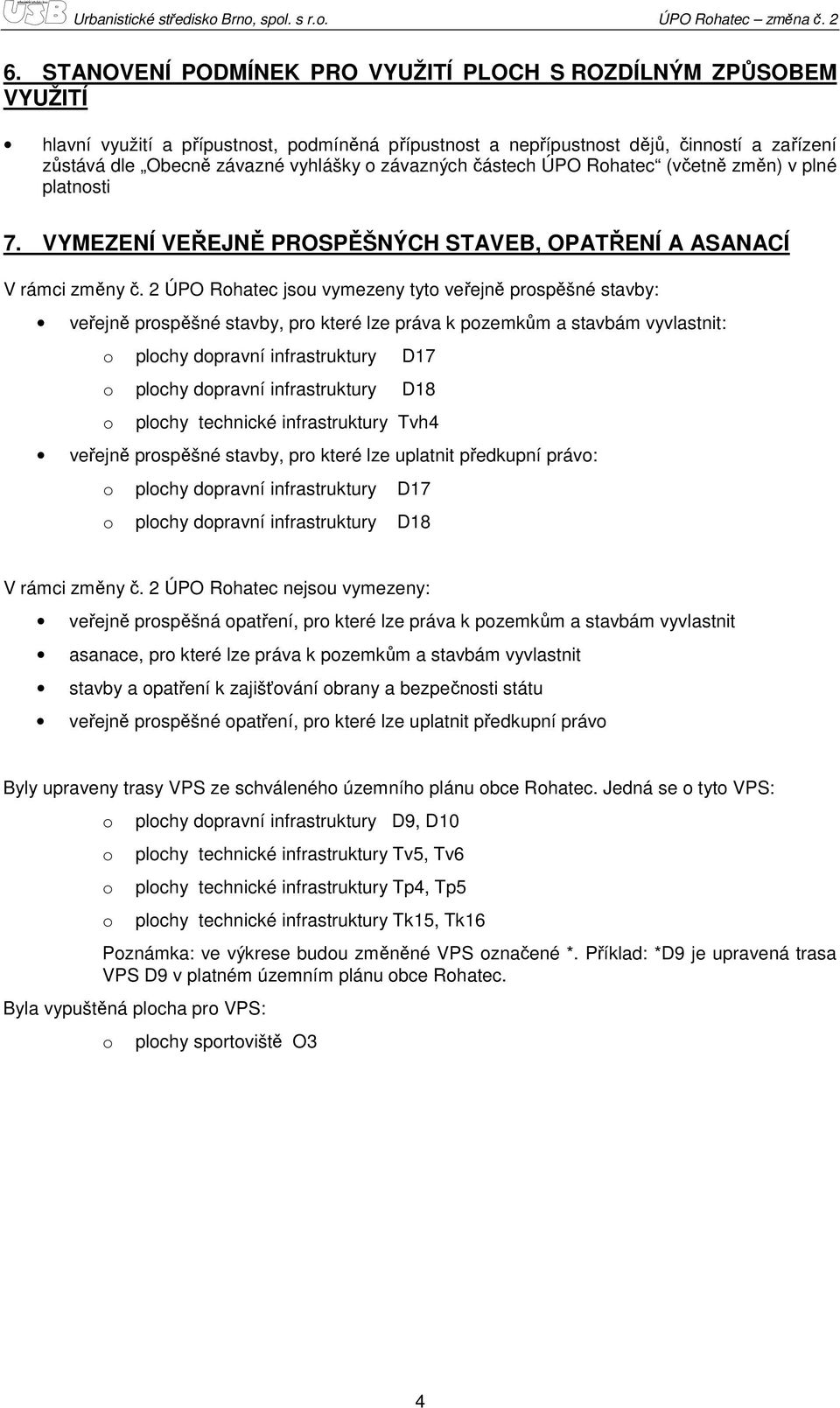 USB Urbanistické středisko Brno, spol. s r.o. ÚPO Rohatec – změna č. 2

6. STANOVENÍ PODMÍNEK PRO VYUŽITÍ PLOCH S ROZDÍLNÝM ZPŮSOBEM VYUŽITÍ

• hlavní využití a přípustnost, podmíněná přípustnost a nepřípustnost dějů, činností a zařízení zůstává dle „Obecně závazné vyhlášky o závazných částech ÚPO Rohatec“ (včetně změn) v plné platnosti

7. VYMEZENÍ VEŘEJNĚ PROSPĚŠNÝCH STAVEB, OPATŘENÍ A ASANACÍ

V rámci změny č. 2 ÚPO Rohatec jsou vymezeny tyto veřejně prospěšné stavby:

• veřejně prospěšné stavby, pro které lze práva k pozemkům a stavbám vyvlastnit:
 o plochy dopravní infrastruktury D17
 o plochy dopravní infrastruktury D18
 o plochy technické infrastruktury Tvh4
• veřejně prospěšné stavby, pro které lze uplatnit předkupní právo:
 o plochy dopravní infrastruktury D17
 o plochy dopravní infrastruktury D18

V rámci změny č. 2 ÚPO Rohatec nejsou vymezeny:
• veřejně prospěšná opatření, pro které lze práva k pozemkům a stavbám vyvlastnit
• asanace, pro které lze práva k pozemkům a stavbám vyvlastnit
• stavby a opatření k zajišťování obrany a bezpečnosti státu
• veřejně prospěšné opatření, pro které lze uplatnit předkupní právo

Byly upraveny trasy VPS ze schváleného územního plánu obce Rohatec. Jedná se o tyto VPS:
 o plochy dopravní infrastruktury D9, D10
 o plochy technické infrastruktury Tv5, Tv6
 o plochy technické infrastruktury Tp4, Tp5
 o plochy technické infrastruktury Tk15, Tk16
Poznámka: ve výkrese budou změněné VPS označené *. Příklad: *D9 je upravená trasa VPS D9 v platném územním plánu obce Rohatec.

Byla vypuštěná plocha pro VPS:
 o plochy sportoviště O3

4